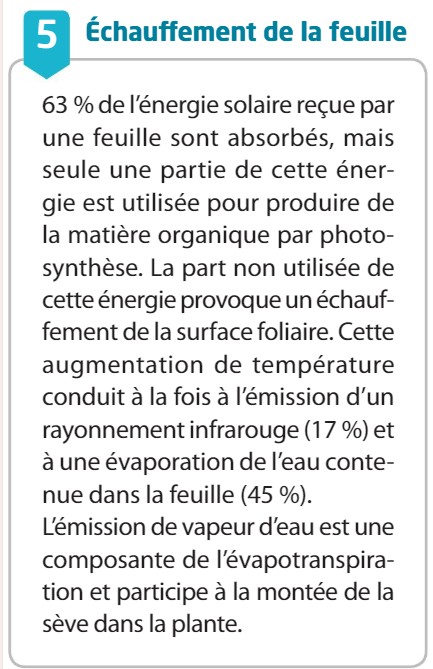 5 Échauffement de la feuille

63 % de l'énergie solaire reçue par une feuille sont absorbés, mais seule une partie de cette énergie est utilisée pour produire de la matière organique par photosynthèse. La part non utilisée de cette énergie provoque un échauffement de la surface foliaire. Cette augmentation de température conduit à la fois à l'émission d'un rayonnement infrarouge (17 %) et à une évaporation de l'eau contenue dans la feuille (45 %).
L'émission de vapeur d'eau est une composante de l'évapotranspiration et participe à la montée de la sève dans la plante.